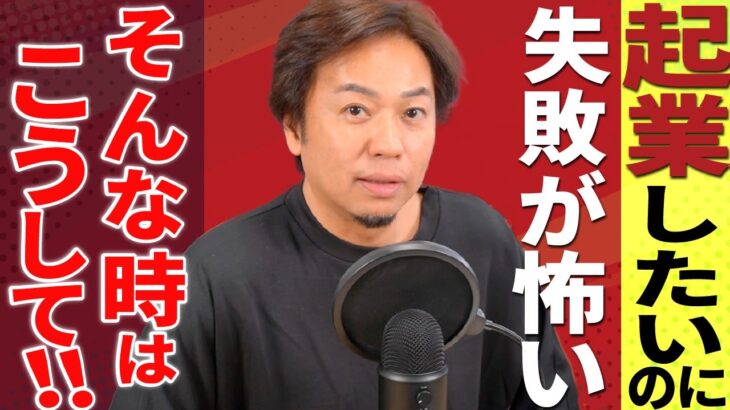 起業したいのに
失敗が怖い
そんな時は
こうして!!